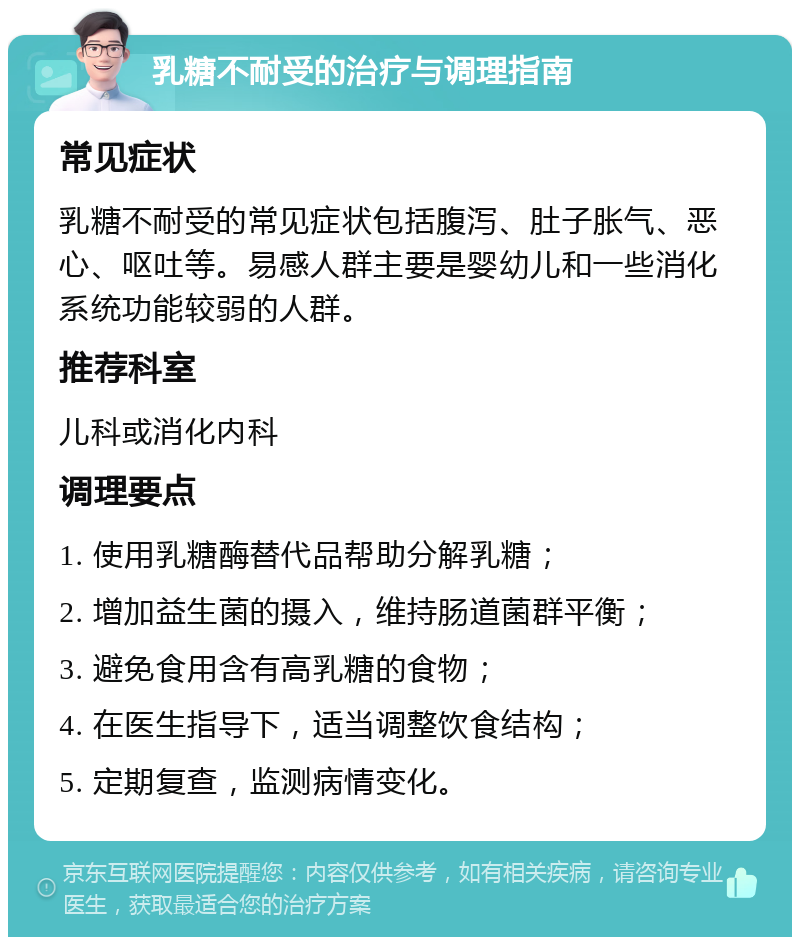 乳糖不耐受的治疗与调理指南

常见症状

乳糖不耐受的常见症状包括腹泻、肚子胀气、恶心、呕吐等。易感人群主要是婴幼儿和一些消化系统功能较弱的人群。

推荐科室

儿科或消化内科

调理要点

1. 使用乳糖酶替代品帮助分解乳糖；

2. 增加益生菌的摄入，维持肠道菌群平衡；

3. 避免食用含有高乳糖的食物；

4. 在医生指导下，适当调整饮食结构；

5. 定期复查，监测病情变化。

京东互联网医院提醒您：内容仅供参考，如有相关疾病，请咨询专业医生，获取最适合您的治疗方案